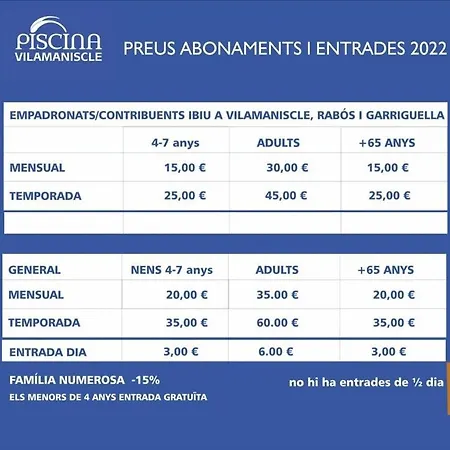 PISCINA
VILAMANISCLE

PREUS ABONAMENTS I ENTRADES 2022

EMPADRONATS/CONTRIBUENTS IBIU A VILAMANISCLE, RABÓS I GARRIGUELLA

| | 4-7 anys | ADULTS | +65 ANYS |
|---|---|---|---|
| MENSUAL | 15,00 € | 30,00 € | 15,00 € |
| TEMPORADA | 25,00 € | 45,00 € | 25,00 € |
| | | | |

| GENERAL | NENS 4-7 anys | ADULTS | +65 ANYS |
|---|---|---|---|
| MENSUAL | 20,00 € | 35.00 € | 20,00 € |
| TEMPORADA | 35,00 € | 60.00 € | 35,00 € |
| ENTRADA DIA | 3,00 € | 6.00 € | 3,00 € |

FAMÍLIA NUMEROSA -15%
ELS MENORS DE 4 ANYS ENTRADA GRATUÏTA

no hi ha entrades de ½ dia